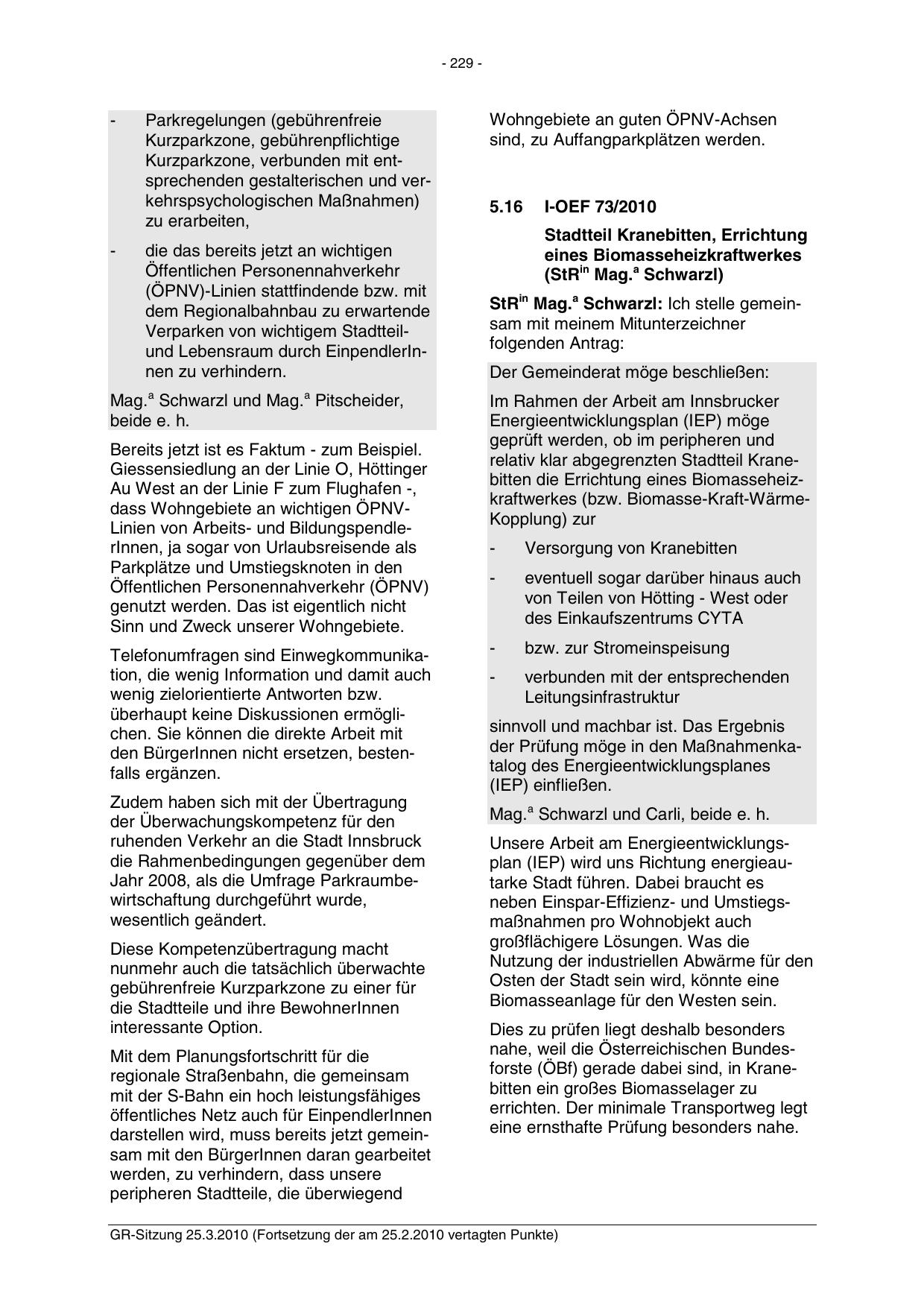 - 229 -

- Parkregelungen (gebührenfreie Kurzparkzone, gebührenpflichtige Kurzparkzone, verbunden mit entsprechenden gestalterischen und verkehrspsychologischen Maßnahmen) zu erarbeiten,

- die das bereits jetzt an wichtigen Öffentlichen Personennahverkehr (ÖPNV)-Linien stattfindende bzw. mit dem Regionalbahnbau zu erwartende Verparken von wichtigem Stadtteil- und Lebensraum durch EinpendlerInnen zu verhindern.

Mag.$^a$ Schwarzl und Mag.$^a$ Pitscheider, beide e. h.

Bereits jetzt ist es Faktum - zum Beispiel. Giessensiedlung an der Linie O, Höttinger Au West an der Linie F zum Flughafen -, dass Wohngebiete an wichtigen ÖPNV-Linien von Arbeits- und BildungspendlerInnen, ja sogar von Urlaubsreisende als Parkplätze und Umstiegsknoten in den Öffentlichen Personennahverkehr (ÖPNV) genutzt werden. Das ist eigentlich nicht Sinn und Zweck unserer Wohngebiete.

Telefonumfragen sind Einwegkommunikation, die wenig Information und damit auch wenig zielorientierte Antworten bzw. überhaupt keine Diskussionen ermöglichen. Sie können die direkte Arbeit mit den BürgerInnen nicht ersetzen, bestenfalls ergänzen.

Zudem haben sich mit der Übertragung der Überwachungskompetenz für den ruhenden Verkehr an die Stadt Innsbruck die Rahmenbedingungen gegenüber dem Jahr 2008, als die Umfrage Parkraumbewirtschaftung durchgeführt wurde, wesentlich geändert.

Diese Kompetenzübertragung macht nunmehr auch die tatsächlich überwachte gebührenfreie Kurzparkzone zu einer für die Stadtteile und ihre BewohnerInnen interessante Option.

Mit dem Planungsfortschritt für die regionale Straßenbahn, die gemeinsam mit der S-Bahn ein hoch leistungsfähiges öffentliches Netz auch für EinpendlerInnen darstellen wird, muss bereits jetzt gemeinsam mit den BürgerInnen daran gearbeitet werden, zu verhindern, dass unsere peripheren Stadtteile, die überwiegend Wohngebiete an guten ÖPNV-Achsen sind, zu Auffangparkplätzen werden.

5.16 I-OEF 73/2010

Stadtteil Kranebitten, Errichtung eines Biomasseheizkraftwerkes (StR$^{in}$ Mag.$^a$ Schwarzl)

StR$^{in}$ Mag.$^a$ Schwarzl: Ich stelle gemeinsam mit meinem Mitunterzeichner folgenden Antrag:

Der Gemeinderat möge beschließen:

Im Rahmen der Arbeit am Innsbrucker Energieentwicklungsplan (IEP) möge geprüft werden, ob im peripheren und relativ klar abgegrenzten Stadtteil Kranebitten die Errichtung eines Biomasseheizkraftwerkes (bzw. Biomasse-Kraft-Wärme-Kopplung) zur

- Versorgung von Kranebitten

- eventuell sogar darüber hinaus auch von Teilen von Hötting - West oder des Einkaufszentrums CYTA

- bzw. zur Stromeinspeisung

- verbunden mit der entsprechenden Leitungsinfrastruktur

sinnvoll und machbar ist. Das Ergebnis der Prüfung möge in den Maßnahmenkatalog des Energieentwicklungsplanes (IEP) einfließen.

Mag.$^a$ Schwarzl und Carli, beide e. h.

Unsere Arbeit am Energieentwicklungsplan (IEP) wird uns Richtung energieautarke Stadt führen. Dabei braucht es neben Einspar-Effizienz- und Umstiegsmaßnahmen pro Wohnobjekt auch großflächigere Lösungen. Was die Nutzung der industriellen Abwärme für den Osten der Stadt sein wird, könnte eine Biomasseanlage für den Westen sein.

Dies zu prüfen liegt deshalb besonders nahe, weil die Österreichischen Bundesforste (ÖBf) gerade dabei sind, in Kranebitten ein großes Biomasselager zu errichten. Der minimale Transportweg legt eine ernsthafte Prüfung besonders nahe.

GR-Sitzung 25.3.2010 (Fortsetzung der am 25.2.2010 vertagten Punkte)